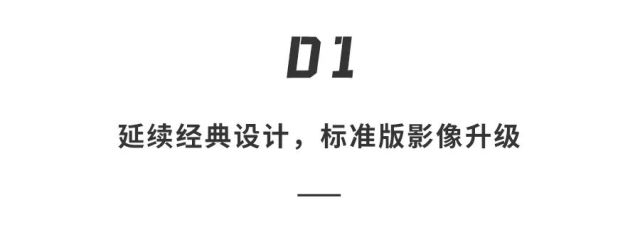 01

延续经典设计，标准版影像升级